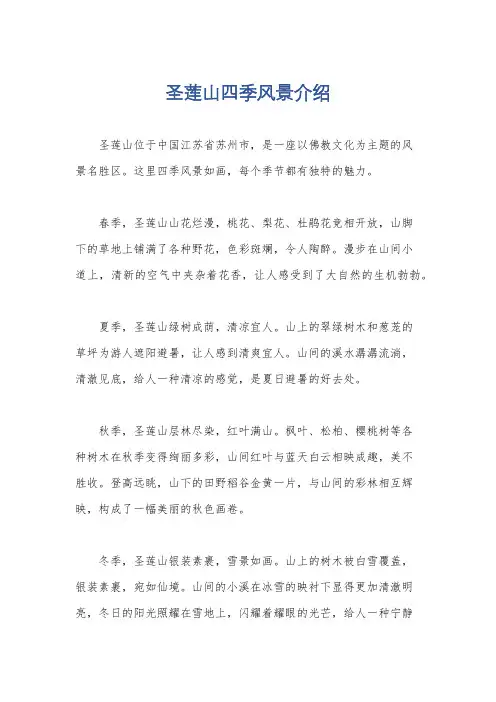 圣莲山四季风景介绍

圣莲山位于中国江苏省苏州市，是一座以佛教文化为主题的风景名胜区。这里四季风景如画，每个季节都有独特的魅力。

春季，圣莲山山花烂漫，桃花、梨花、杜鹃花竞相开放，山脚下的草地上铺满了各种野花，色彩斑斓，令人陶醉。漫步在山间小道上，清新的空气中夹杂着花香，让人感受到了大自然的生机勃勃。

夏季，圣莲山绿树成荫，清凉宜人。山上的翠绿树木和葱茏的草坪为游人遮阳避暑，让人感到清爽宜人。山间的溪水潺潺流淌，清澈见底，给人一种清凉的感觉，是夏日避暑的好去处。

秋季，圣莲山层林尽染，红叶满山。枫叶、松柏、樱桃树等各种树木在秋季变得绚丽多彩，山间红叶与蓝天白云相映成趣，美不胜收。登高远眺，山下的田野稻谷金黄一片，与山间的彩林相互辉映，构成了一幅美丽的秋色画卷。

冬季，圣莲山银装素裹，雪景如画。山上的树木被白雪覆盖，银装素裹，宛如仙境。山间的小溪在冰雪的映衬下显得更加清澈明亮，冬日的阳光照耀在雪地上，闪耀着耀眼的光芒，给人一种宁静